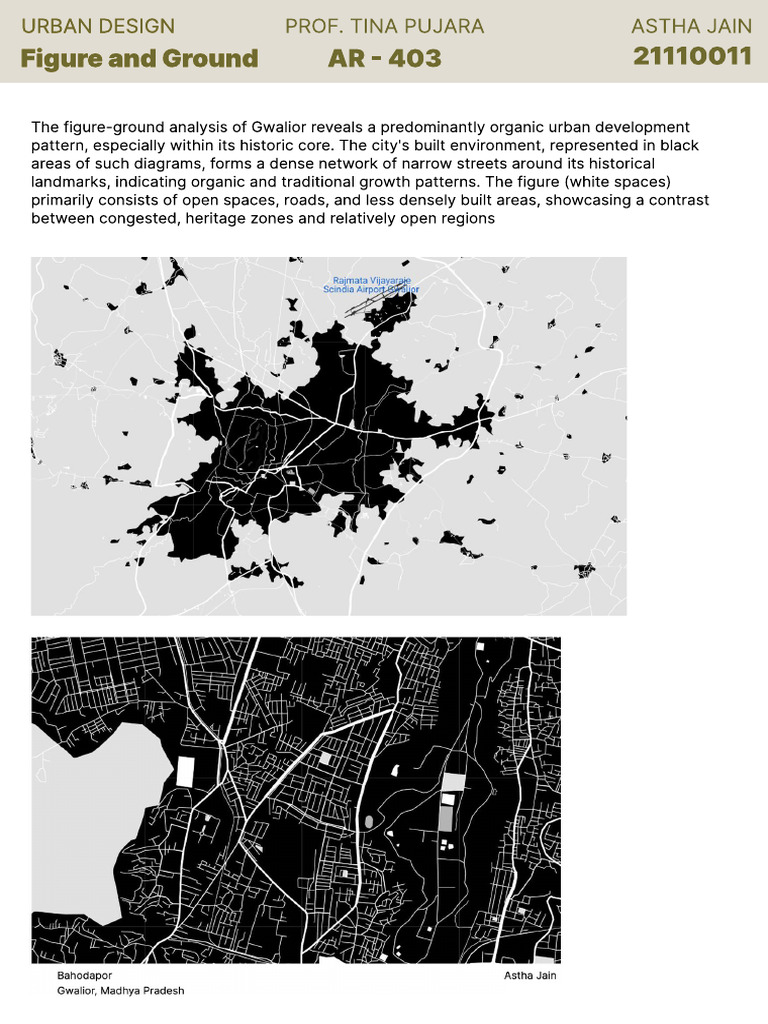 URBAN DESIGN
Figure and Ground

PROF. TINA PUJARA
AR - 403

ASTHA JAIN
21110011

The figure-ground analysis of Gwalior reveals a predominantly organic urban development pattern, especially within its historic core. The city's built environment, represented in black areas of such diagrams, forms a dense network of narrow streets around its historical landmarks, indicating organic and traditional growth patterns. The figure (white spaces) primarily consists of open spaces, roads, and less densely built areas, showcasing a contrast between congested, heritage zones and relatively open regions

Rajmata Vijayaraje Scindia Airport Gwalior

Bahodapor
Gwalior, Madhya Pradesh

Astha Jain